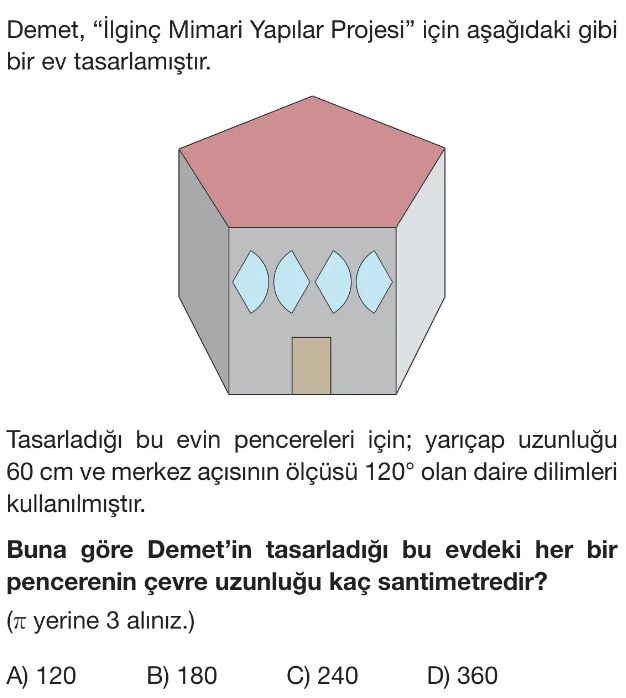 Demet, "İlginç Mimari Yapılar Projesi" için aşağıdaki gibi bir ev tasarlamıştır.

Tasarladığı bu evin pencereleri için; yarıçap uzunluğu 60 cm ve merkez açısının ölçüsü 120° olan daire dilimleri kullanılmıştır.

Buna göre Demet'in tasarladığı bu evdeki her bir pencerenin çevre uzunluğu kaç santimetredir?

($\pi$ yerine 3 alınız.)

A) 120 B) 180 C) 240 D) 360